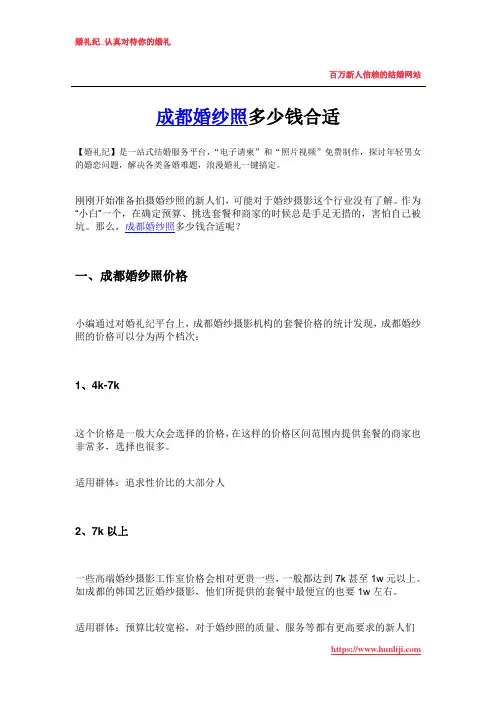 婚礼纪_认真对待你的婚礼

百万新人信赖的结婚网站

成都婚纱照多少钱合适

【婚礼纪】是一站式结婚服务平台，“电子请柬”和“照片视频”免费制作，探讨年轻男女的婚恋问题，解决各类备婚难题，浪漫婚礼一键搞定。

刚刚开始准备拍摄婚纱照的新人们，可能对于婚纱摄影这个行业没有了解。作为“小白”一个，在确定预算、挑选套餐和商家的时候总是手足无措的，害怕自己被坑。那么，成都婚纱照多少钱合适呢？

一、成都婚纱照价格

小编通过对婚礼纪平台上，成都婚纱摄影机构的套餐价格的统计发现，成都婚纱照的价格可以分为两个档次：

1、4k-7k

这个价格是一般大众会选择的价格，在这样的价格区间范围内提供套餐的商家也非常多，选择也很多。

适用群体：追求性价比的大部分人

2、7k 以上

一些高端婚纱摄影工作室价格会相对更贵一些，一般都达到 7k 甚至 1w 元以上。如成都的韩国艺匠婚纱摄影，他们所提供的套餐中最便宜的也要 1w 左右。

适用群体：预算比较宽裕，对于婚纱照的质量、服务等都有更高要求的新人们

https://www.hunliji.com